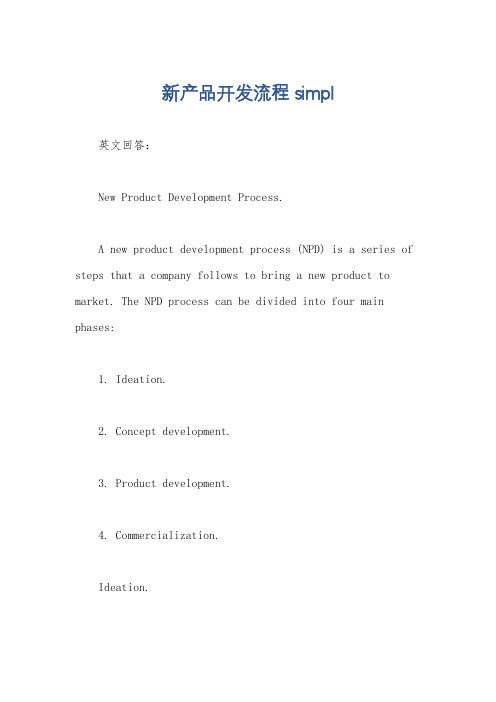 新产品开发流程 simpl

英文回答：

New Product Development Process.

A new product development process (NPD) is a series of steps that a company follows to bring a new product to market. The NPD process can be divided into four main phases:

1. Ideation.

2. Concept development.

3. Product development.

4. Commercialization.

Ideation.